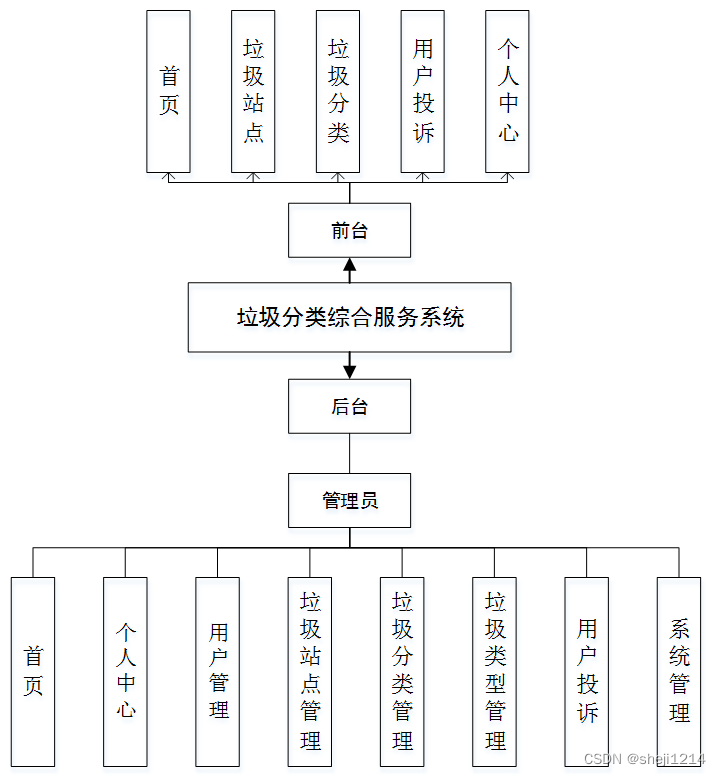 首页

垃圾站点

垃圾分类

用户投诉

个人中心

前台

垃圾分类综合服务系统

后台

管理员

首页

个人中心

用户管理

垃圾站点管理

垃圾分类管理

垃圾类型管理

用户投诉

系统管理

CSDN @sheji1214